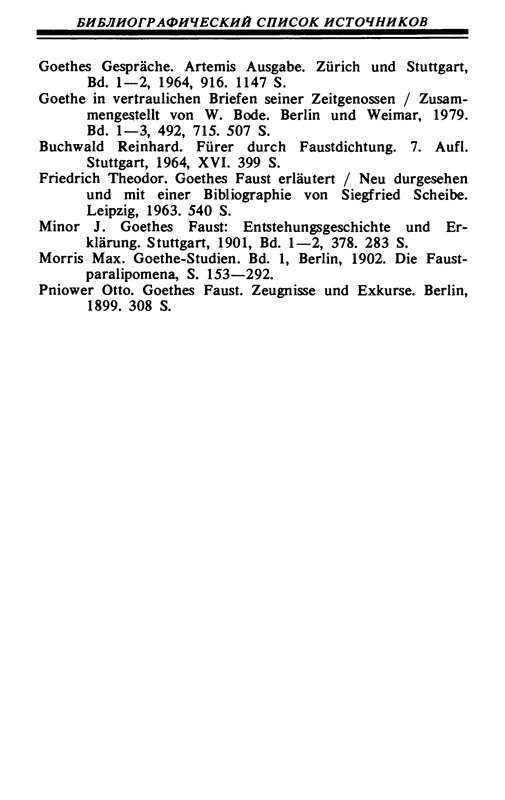 БИБЛИОГРАФИЧЕСКИЙ СПИСОК ИСТОЧНИКОВ

Goethes Gespräche. Artemis Ausgabe. Zürich und Stuttgart, Bd. 1—2, 1964, 916. 1147 S.

Goethe in vertraulichen Briefen seiner Zeitgenossen / Zusammengestellt von W. Bode. Berlin und Weimar, 1979. Bd. 1—3, 492, 715. 507 S.

Buchwald Reinhard. Fürer durch Faustdichtung. 7. Aufl. Stuttgart, 1964, XVI. 399 S.

Friedrich Theodor. Goethes Faust erläutert / Neu durgesehen und mit einer Bibliographie von Siegfried Scheibe. Leipzig, 1963. 540 S.

Minor J. Goethes Faust: Entstehungsgeschichte und Erklärung. Stuttgart, 1901, Bd. 1—2, 378. 283 S.

Morris Max. Goethe-Studien. Bd. 1, Berlin, 1902. Die Faustparalipomena, S. 153—292.

Pniower Otto. Goethes Faust. Zeugnisse und Exkurse. Berlin, 1899. 308 S.